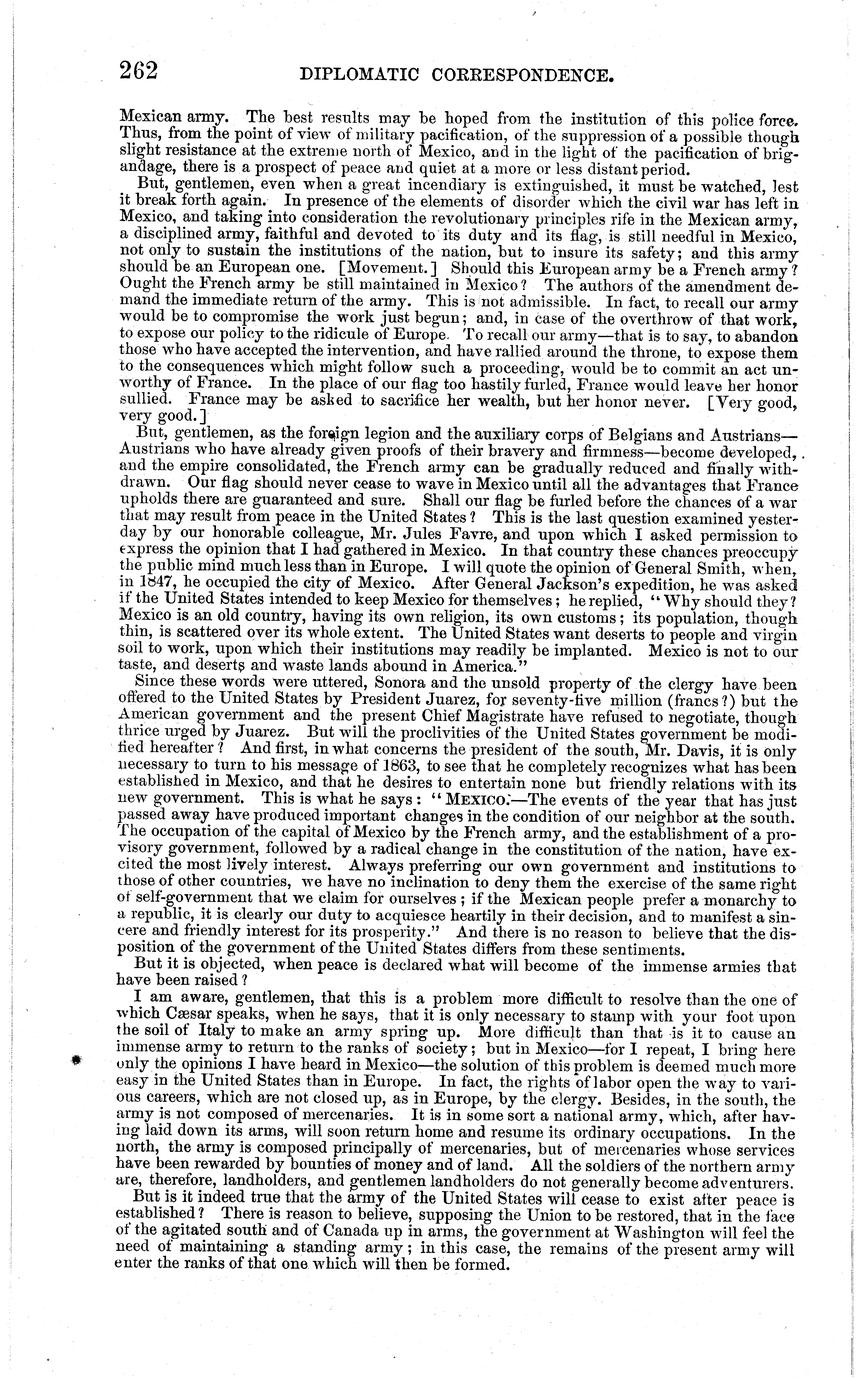 262 DIPLOMATIC CORRESPONDENCE.

Mexican army. The best results may be hoped from the institution of this police force. Thus, from the point of view of military pacification, of the suppression of a possible though slight resistance at the extreme north of Mexico, and in the light of the pacification of brigandage, there is a prospect of peace and quiet at a more or less distant period.

But, gentlemen, even when a great incendiary is extinguished, it must be watched, lest it break forth again. In presence of the elements of disorder which the civil war has left in Mexico, and taking into consideration the revolutionary principles rife in the Mexican army, a disciplined army, faithful and devoted to its duty and its flag, is still needful in Mexico, not only to sustain the institutions of the nation, but to insure its safety; and this army should be an European one. [Movement.] Should this European army be a French army? Ought the French army be still maintained in Mexico? The authors of the amendment demand the immediate return of the army. This is not admissible. In fact, to recall our army would be to compromise the work just begun; and, in case of the overthrow of that work, to expose our policy to the ridicule of Europe. To recall our army—that is to say, to abandon those who have accepted the intervention, and have rallied around the throne, to expose them to the consequences which might follow such a proceeding, would be to commit an act unworthy of France. In the place of our flag too hastily furled, France would leave her honor sullied. France may be asked to sacrifice her wealth, but her honor never. [Very good, very good.]

But, gentlemen, as the foreign legion and the auxiliary corps of Belgians and Austrians—Austrians who have already given proofs of their bravery and firmness—become developed, and the empire consolidated, the French army can be gradually reduced and finally withdrawn. Our flag should never cease to wave in Mexico until all the advantages that France upholds there are guaranteed and sure. Shall our flag be furled before the chances of a war that may result from peace in the United States? This is the last question examined yesterday by our honorable colleague, Mr. Jules Favre, and upon which I asked permission to express the opinion that I had gathered in Mexico. In that country these chances preoccupy the public mind much less than in Europe. I will quote the opinion of General Smith, when, in 1847, he occupied the city of Mexico. After General Jackson's expedition, he was asked if the United States intended to keep Mexico for themselves; he replied, "Why should they? Mexico is an old country, having its own religion, its own customs; its population, though thin, is scattered over its whole extent. The United States want deserts to people and virgin soil to work, upon which their institutions may readily be implanted. Mexico is not to our taste, and deserts and waste lands abound in America."

Since these words were uttered, Sonora and the unsold property of the clergy have been offered to the United States by President Juarez, for seventy-five million (francs?) but the American government and the present Chief Magistrate have refused to negotiate, though thrice urged by Juarez. But will the proclivities of the United States government be modified hereafter? And first, in what concerns the president of the south, Mr. Davis, it is only necessary to turn to his message of 1863, to see that he completely recognizes what has been established in Mexico, and that he desires to entertain none but friendly relations with its new government. This is what he says: "MEXICO.—The events of the year that has just passed away have produced important changes in the condition of our neighbor at the south. The occupation of the capital of Mexico by the French army, and the establishment of a provisory government, followed by a radical change in the constitution of the nation, have excited the most lively interest. Always preferring our own government and institutions to those of other countries, we have no inclination to deny them the exercise of the same right of self-government that we claim for ourselves; if the Mexican people prefer a monarchy to a republic, it is clearly our duty to acquiesce heartily in their decision, and to manifest a sincere and friendly interest for its prosperity." And there is no reason to believe that the disposition of the government of the United States differs from these sentiments.

But it is objected, when peace is declared what will become of the immense armies that have been raised?

I am aware, gentlemen, that this is a problem more difficult to resolve than the one of which Cæsar speaks, when he says, that it is only necessary to stamp with your foot upon the soil of Italy to make an army spring up. More difficult than that is it to cause an immense army to return to the ranks of society; but in Mexico—for I repeat, I bring here only the opinions I have heard in Mexico—the solution of this problem is deemed much more easy in the United States than in Europe. In fact, the rights of labor open the way to various careers, which are not closed up, as in Europe, by the clergy. Besides, in the south, the army is not composed of mercenaries. It is in some sort a national army, which, after having laid down its arms, will soon return home and resume its ordinary occupations. In the north, the army is composed principally of mercenaries, but of mercenaries whose services have been rewarded by bounties of money and of land. All the soldiers of the northern army are, therefore, landholders, and gentlemen landholders do not generally become adventurers.

But is it indeed true that the army of the United States will cease to exist after peace is established? There is reason to believe, supposing the Union to be restored, that in the face of the agitated south and of Canada up in arms, the government at Washington will feel the need of maintaining a standing army; in this case, the remains of the present army will enter the ranks of that one which will then be formed.